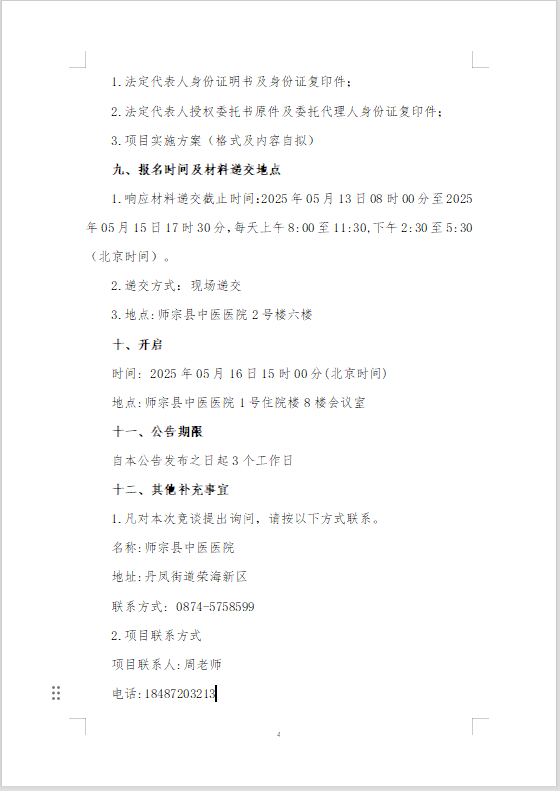 1.法定代表人身份证明书及身份证复印件；

2.法定代表人授权委托书原件及委托代理人身份证复印件；

3.项目实施方案（格式及内容自拟）

九、报名时间及材料递交地点

1.响应材料递交截止时间:2025年05月13日08时00分至2025年05月15日17时30分，每天上午8:00至11:30,下午2:30至5:30（北京时间）。

2.递交方式：现场递交

3.地点:师宗县中医医院2号楼六楼

十、开启

时间：2025年05月16日15时00分(北京时间)

地点:师宗县中医医院1号住院楼8楼会议室

十一、公告期限

自本公告发布之日起3个工作日

十二、其他补充事宜

1.凡对本次竞谈提出询问，请按以下方式联系。

名称:师宗县中医医院

地址:丹凤街道荣海新区

联系方式：0874-5758599

2.项目联系方式

项目联系人:周老师

电话:18487203213

4